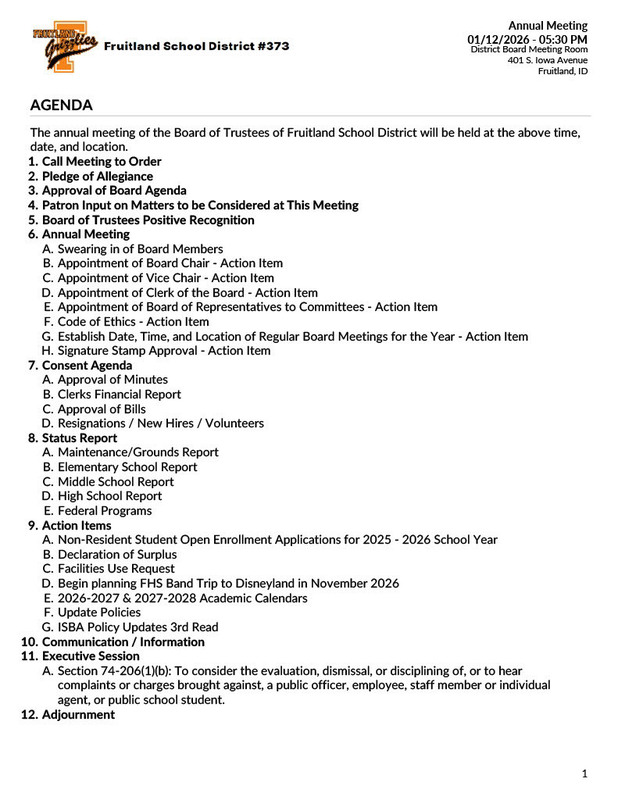 FRUITLAND Grizzlies

Fruitland School District #373

Annual Meeting
01/12/2026 - 05:30 PM
District Board Meeting Room
401 S. Iowa Avenue
Fruitland, ID

AGENDA

The annual meeting of the Board of Trustees of Fruitland School District will be held at the above time, date, and location.

1. Call Meeting to Order
2. Pledge of Allegiance
3. Approval of Board Agenda
4. Patron Input on Matters to be Considered at This Meeting
5. Board of Trustees Positive Recognition
6. Annual Meeting
A. Swearing in of Board Members
B. Appointment of Board Chair - Action Item
C. Appointment of Vice Chair - Action Item
D. Appointment of Clerk of the Board - Action Item
E. Appointment of Board of Representatives to Committees - Action Item
F. Code of Ethics - Action Item
G. Establish Date, Time, and Location of Regular Board Meetings for the Year - Action Item
H. Signature Stamp Approval - Action Item
7. Consent Agenda
A. Approval of Minutes
B. Clerks Financial Report
C. Approval of Bills
D. Resignations / New Hires / Volunteers
8. Status Report
A. Maintenance/Grounds Report
B. Elementary School Report
C. Middle School Report
D. High School Report
E. Federal Programs
9. Action Items
A. Non-Resident Student Open Enrollment Applications for 2025 - 2026 School Year
B. Declaration of Surplus
C. Facilities Use Request
D. Begin planning FHS Band Trip to Disneyland in November 2026
E. 2026-2027 & 2027-2028 Academic Calendars
F. Update Policies
G. ISBA Policy Updates 3rd Read
10. Communication / Information
11. Executive Session
A. Section 74-206(1)(b): To consider the evaluation, dismissal, or disciplining of, or to hear complaints or charges brought against, a public officer, employee, staff member or individual agent, or public school student.
12. Adjournment

1